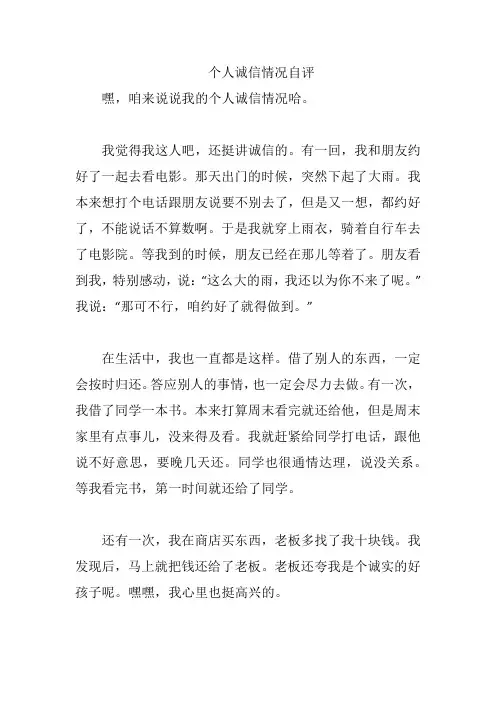 个人诚信情况自评

嘿，咱来说说我的个人诚信情况哈。

我觉得我这人吧，还挺讲诚信的。有一回，我和朋友约好了一起去看电影。那天出门的时候，突然下起了大雨。我本来想打个电话跟朋友说要不别去了，但是又一想，都约好了，不能说话不算数啊。于是我就穿上雨衣，骑着自行车去了电影院。等我到的时候，朋友已经在那儿等着了。朋友看到我，特别感动，说：“这么大的雨，我还以为你不来了呢。”我说：“那可不行，咱约好了就得做到。”

在生活中，我也一直都是这样。借了别人的东西，一定会按时归还。答应别人的事情，也一定会尽力去做。有一次，我借了同学一本书。本来打算周末看完就还给他，但是周末家里有点事儿，没来得及看。我就赶紧给同学打电话，跟他说不好意思，要晚几天还。同学也很通情达理，说没关系。等我看完书，第一时间就还给了同学。

还有一次，我在商店买东西，老板多找了我十块钱。我发现后，马上就把钱还给了老板。老板还夸我是个诚实的好孩子呢。嘿嘿，我心里也挺高兴的。